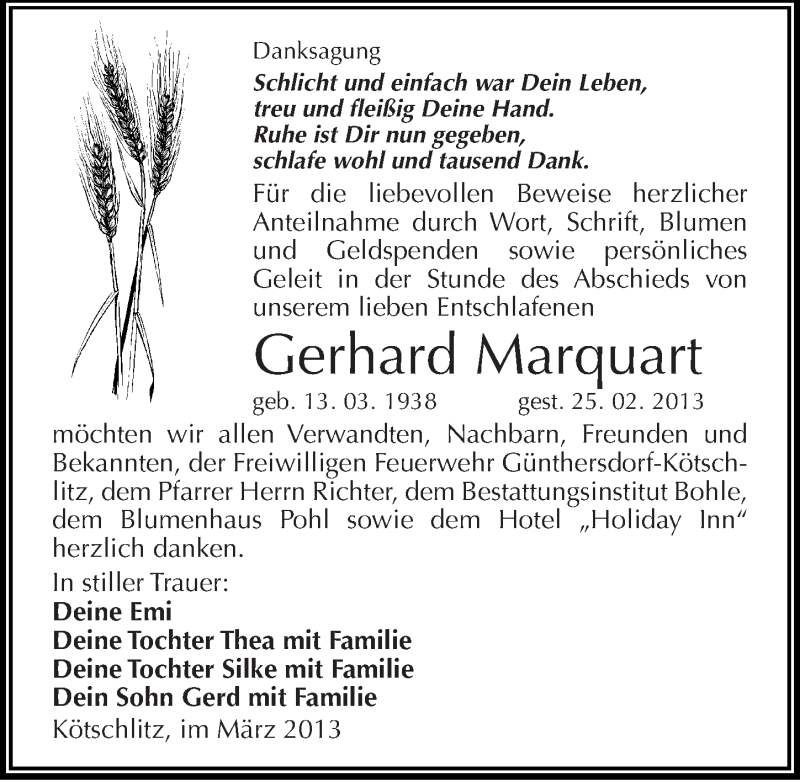 Danksagung

Schlicht und einfach war Dein Leben,
treu und fleißig Deine Hand.
Ruhe ist Dir nun gegeben,
schlafe wohl und tausend Dank.

Für die liebevollen Beweise herzlicher Anteilnahme durch Wort, Schrift, Blumen und Geldspenden sowie persönliches Geleit in der Stunde des Abschieds von unserem lieben Entschlafenen

Gerhard Marquart

geb. 13. 03. 1938 gest. 25. 02. 2013

möchten wir allen Verwandten, Nachbarn, Freunden und Bekannten, der Freiwilligen Feuerwehr Günthersdorf-Kötschlitz, dem Pfarrer Herrn Richter, dem Bestattungsinstitut Bohle, dem Blumenhaus Pohl sowie dem Hotel „Holiday Inn“ herzlich danken.

In stiller Trauer:
Deine Emi
Deine Tochter Thea mit Familie
Deine Tochter Silke mit Familie
Dein Sohn Gerd mit Familie

Kötschlitz, im März 2013